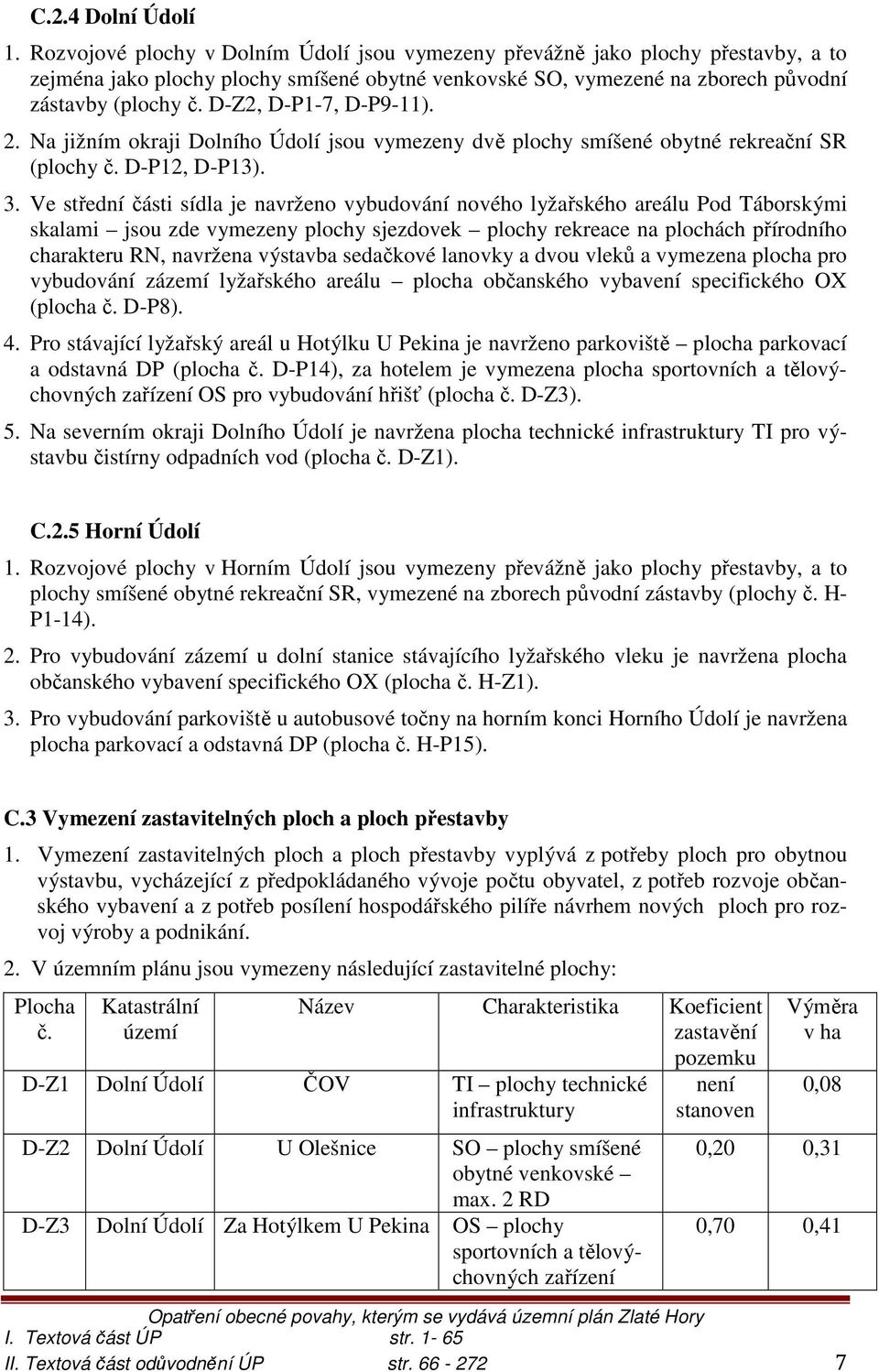 C.2.4 Dolní Údolí

1. Rozvojové plochy v Dolním Údolí jsou vymezeny převážně jako plochy přestavby, a to zejména jako plochy plochy smíšené obytné venkovské SO, vymezené na zborech původní zástavby (plochy č. D-Z2, D-P1-7, D-P9-11).

2. Na jižním okraji Dolního Údolí jsou vymezeny dvě plochy smíšené obytné rekreační SR (plochy č. D-P12, D-P13).

3. Ve střední části sídla je navrženo vybudování nového lyžařského areálu Pod Táborskými skalami – jsou zde vymezeny plochy sjezdovek – plochy rekreace na plochách přírodního charakteru RN, navržena výstavba sedačkové lanovky a dvou vleků a vymezena plocha pro vybudování zázemí lyžařského areálu – plocha občanského vybavení specifického OX (plocha č. D-P8).

4. Pro stávající lyžařský areál u Hotýlku U Pekina je navrženo parkoviště – plocha parkovací a odstavná DP (plocha č. D-P14), za hotelem je vymezena plocha sportovních a tělovýchovných zařízení OS pro vybudování hřišť (plocha č. D-Z3).

5. Na severním okraji Dolního Údolí je navržena plocha technické infrastruktury TI pro výstavbu čistírny odpadních vod (plocha č. D-Z1).

C.2.5 Horní Údolí

1. Rozvojové plochy v Horním Údolí jsou vymezeny převážně jako plochy přestavby, a to plochy smíšené obytné rekreační SR, vymezené na zborech původní zástavby (plochy č. H-P1-14).

2. Pro vybudování zázemí u dolní stanice stávajícího lyžařského vleku je navržena plocha občanského vybavení specifického OX (plocha č. H-Z1).

3. Pro vybudování parkoviště u autobusové točny na horním konci Horního Údolí je navržena plocha parkovací a odstavná DP (plocha č. H-P15).

C.3 Vymezení zastavitelných ploch a ploch přestavby

1. Vymezení zastavitelných ploch a ploch přestavby vyplývá z potřeby ploch pro obytnou výstavbu, vycházející z předpokládaného vývoje počtu obyvatel, z potřeb rozvoje občanského vybavení a z potřeb posílení hospodářského pilíře návrhem nových ploch pro rozvoj výroby a podnikání.

2. V územním plánu jsou vymezeny následující zastavitelné plochy:

| Plocha č. | Katastrální území | Název | Charakteristika | Koeficient zastavění pozemku | Výměra v ha |
|---|---|---|---|---|---|
| D-Z1 | Dolní Údolí | ČOV | TI – plochy technické infrastruktury | není stanoven | 0,08 |
| D-Z2 | Dolní Údolí | U Olešnice | SO – plochy smíšené obytné venkovské – max. 2 RD | 0,20 | 0,31 |
| D-Z3 | Dolní Údolí | Za Hotýlkem U Pekina | OS – plochy sportovních a tělovýchovných zařízení | 0,70 | 0,41 |

Opatření obecné povahy, kterým se vydává územní plán Zlaté Hory
I. Textová část ÚP str. 1- 65
II. Textová část odůvodnění ÚP str. 66 - 272 7